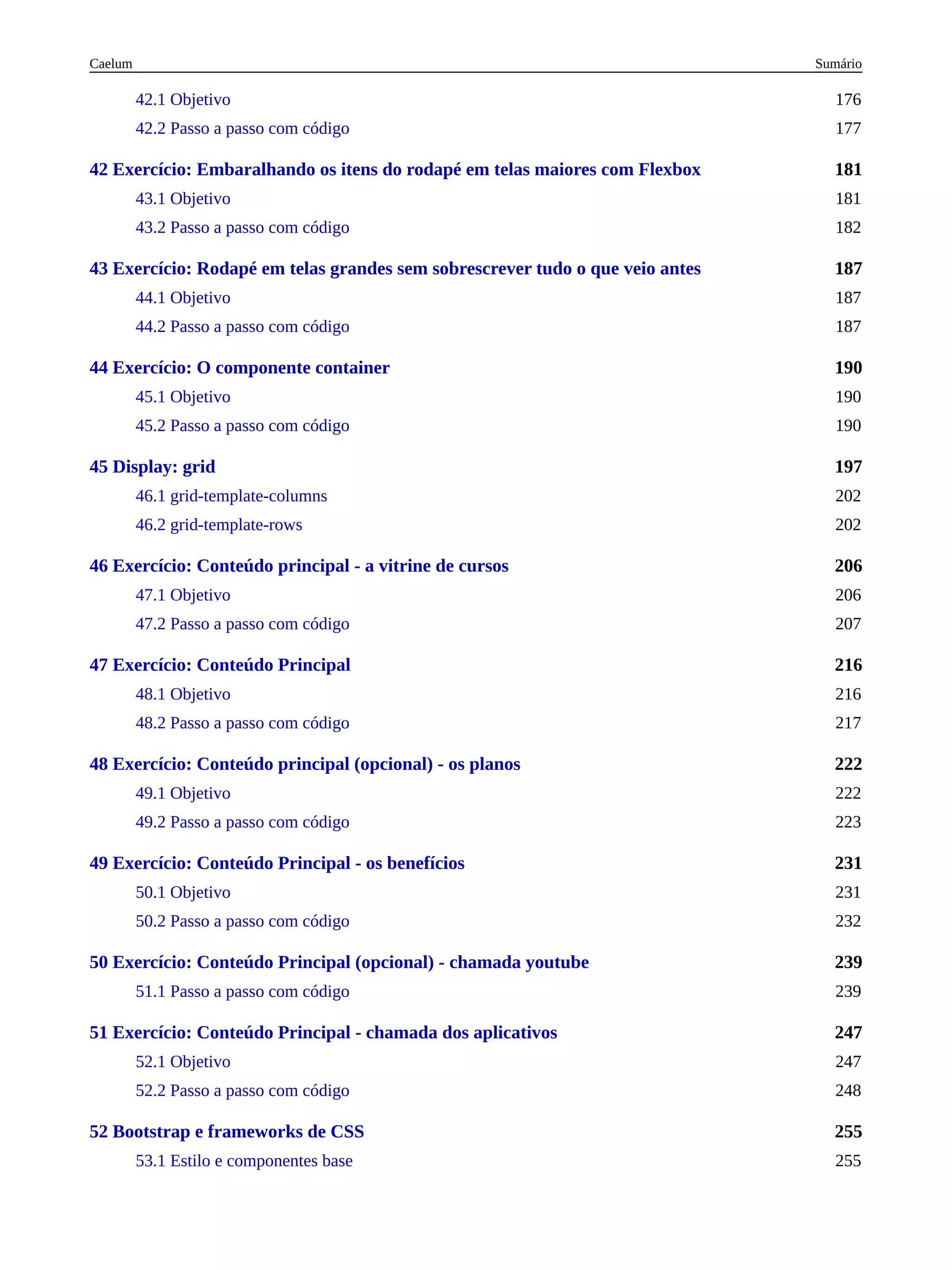 Caelum Sumário

42.1 Objetivo 176
42.2 Passo a passo com código 177

42 Exercício: Embaralhando os itens do rodapé em telas maiores com Flexbox 181
43.1 Objetivo 181
43.2 Passo a passo com código 182

43 Exercício: Rodapé em telas grandes sem sobrescrever tudo o que veio antes 187
44.1 Objetivo 187
44.2 Passo a passo com código 187

44 Exercício: O componente container 190
45.1 Objetivo 190
45.2 Passo a passo com código 190

45 Display: grid 197
46.1 grid-template-columns 202
46.2 grid-template-rows 202

46 Exercício: Conteúdo principal - a vitrine de cursos 206
47.1 Objetivo 206
47.2 Passo a passo com código 207

47 Exercício: Conteúdo Principal 216
48.1 Objetivo 216
48.2 Passo a passo com código 217

48 Exercício: Conteúdo principal (opcional) - os planos 222
49.1 Objetivo 222
49.2 Passo a passo com código 223

49 Exercício: Conteúdo Principal - os benefícios 231
50.1 Objetivo 231
50.2 Passo a passo com código 232

50 Exercício: Conteúdo Principal (opcional) - chamada youtube 239
51.1 Passo a passo com código 239

51 Exercício: Conteúdo Principal - chamada dos aplicativos 247
52.1 Objetivo 247
52.2 Passo a passo com código 248

52 Bootstrap e frameworks de CSS 255
53.1 Estilo e componentes base 255